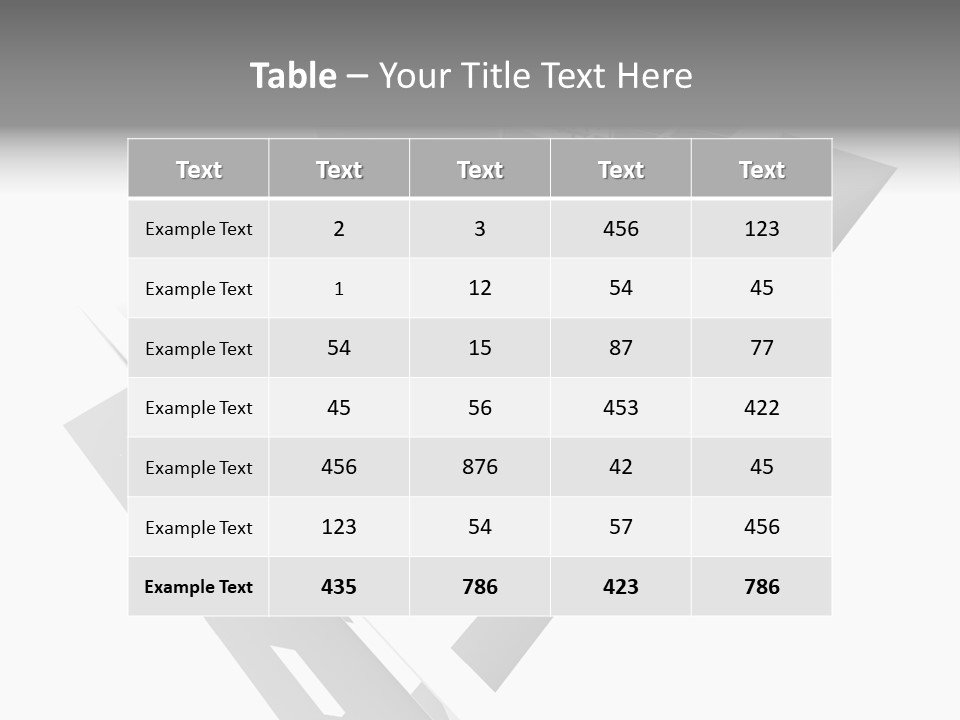 Table – Your Title Text Here

| Text | Text | Text | Text | Text |
|---|---|---|---|---|
| Example Text | 2 | 3 | 456 | 123 |
| Example Text | 1 | 12 | 54 | 45 |
| Example Text | 54 | 15 | 87 | 77 |
| Example Text | 45 | 56 | 453 | 422 |
| Example Text | 456 | 876 | 42 | 45 |
| Example Text | 123 | 54 | 57 | 456 |
| Example Text | 435 | 786 | 423 | 786 |